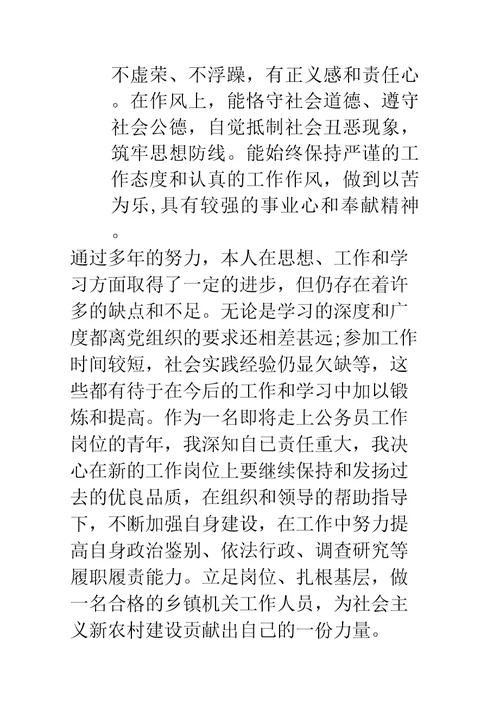 不虚荣、不浮躁，有正义感和责任心。在作风上，能恪守社会道德、遵守社会公德，自觉抵制社会丑恶现象，筑牢思想防线。能始终保持严谨的工作态度和认真的工作作风，做到以苦为乐,具有较强的事业心和奉献精神。

通过多年的努力，本人在思想、工作和学习方面取得了一定的进步，但仍存在着许多的缺点和不足。无论是学习的深度和广度都离党组织的要求还相差甚远;参加工作时间较短，社会实践经验仍显欠缺等，这些都有待于在今后的工作和学习中加以锻炼和提高。作为一名即将走上公务员工作岗位的青年，我深知自己责任重大，我决心在新的工作岗位上要继续保持和发扬过去的优良品质，在组织和领导的帮助指导下，不断加强自身建设，在工作中努力提高自身政治鉴别、依法行政、调查研究等履职履责能力。立足岗位、扎根基层，做一名合格的乡镇机关工作人员，为社会主义新农村建设贡献出自己的一份力量。